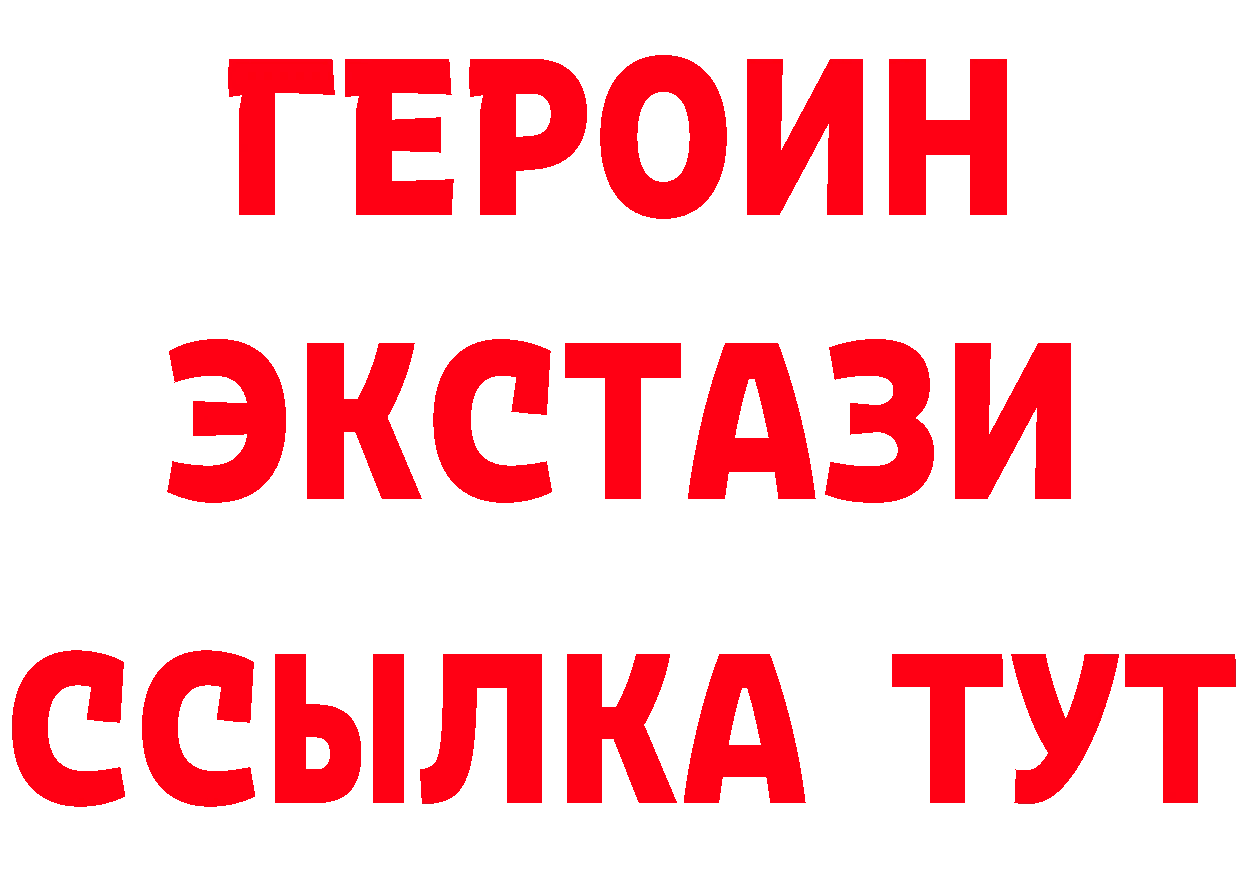 ГЕРОИН
ЭКСТАЗИ
ССЫЛКА ТУТ